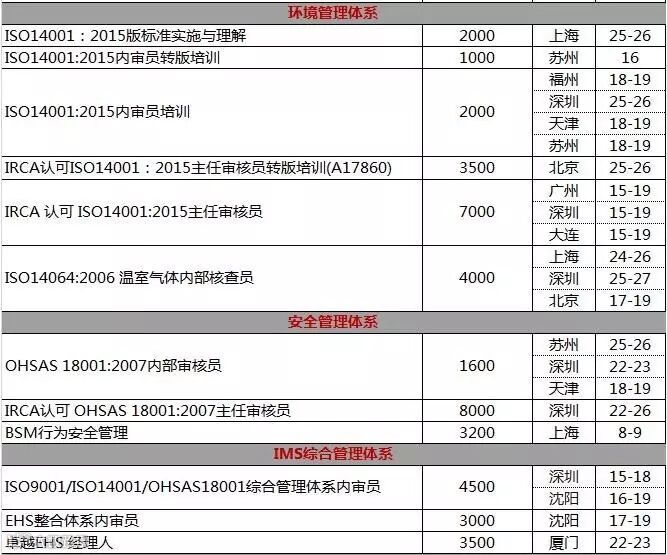 | 环境管理体系 | | | |
|---|---|---|---|
| ISO14001：2015版标准实施与理解 | 2000 | 上海 | 25-26 |
| ISO14001:2015内审员转版培训 | 1000 | 苏州 | 16 |
| ISO14001:2015内审员培训 | 2000 | 福州 | 18-19 |
| | | 深圳 | 25-26 |
| | | 天津 | 18-19 |
| | | 苏州 | 18-19 |
| IRCA认可ISO14001：2015主任审核员转版培训(A17860) | 3500 | 北京 | 25-26 |
| IRCA 认可 ISO14001:2015主任审核员 | 7000 | 广州 | 15-19 |
| | | 深圳 | 15-19 |
| | | 大连 | 15-19 |
| ISO14064:2006 温室气体内部核查员 | 4000 | 上海 | 24-26 |
| | | 深圳 | 25-27 |
| | | 北京 | 17-19 |
| 安全管理体系 | | | |
| OHSAS 18001:2007内部审核员 | 1600 | 苏州 | 25-26 |
| | | 深圳 | 22-23 |
| | | 天津 | 18-19 |
| IRCA认可 OHSAS 18001:2007主任审核员 | 8000 | 深圳 | 22-26 |
| BSM行为安全管理 | 3200 | 上海 | 8-9 |
| IMS综合管理体系 | | | |
| ISO9001/ISO14001/OHSAS18001综合管理体系内审员 | 4500 | 深圳 | 15-18 |
| | | 沈阳 | 16-19 |
| EHS整合体系内审员 | 3000 | 沈阳 | 17-19 |
| 卓越EHS 经理人 | 3500 | 厦门 | 22-23 |